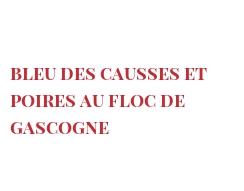 BLEU DES CAUSSES ET POIRES AU FLOC DE GASCOGNE